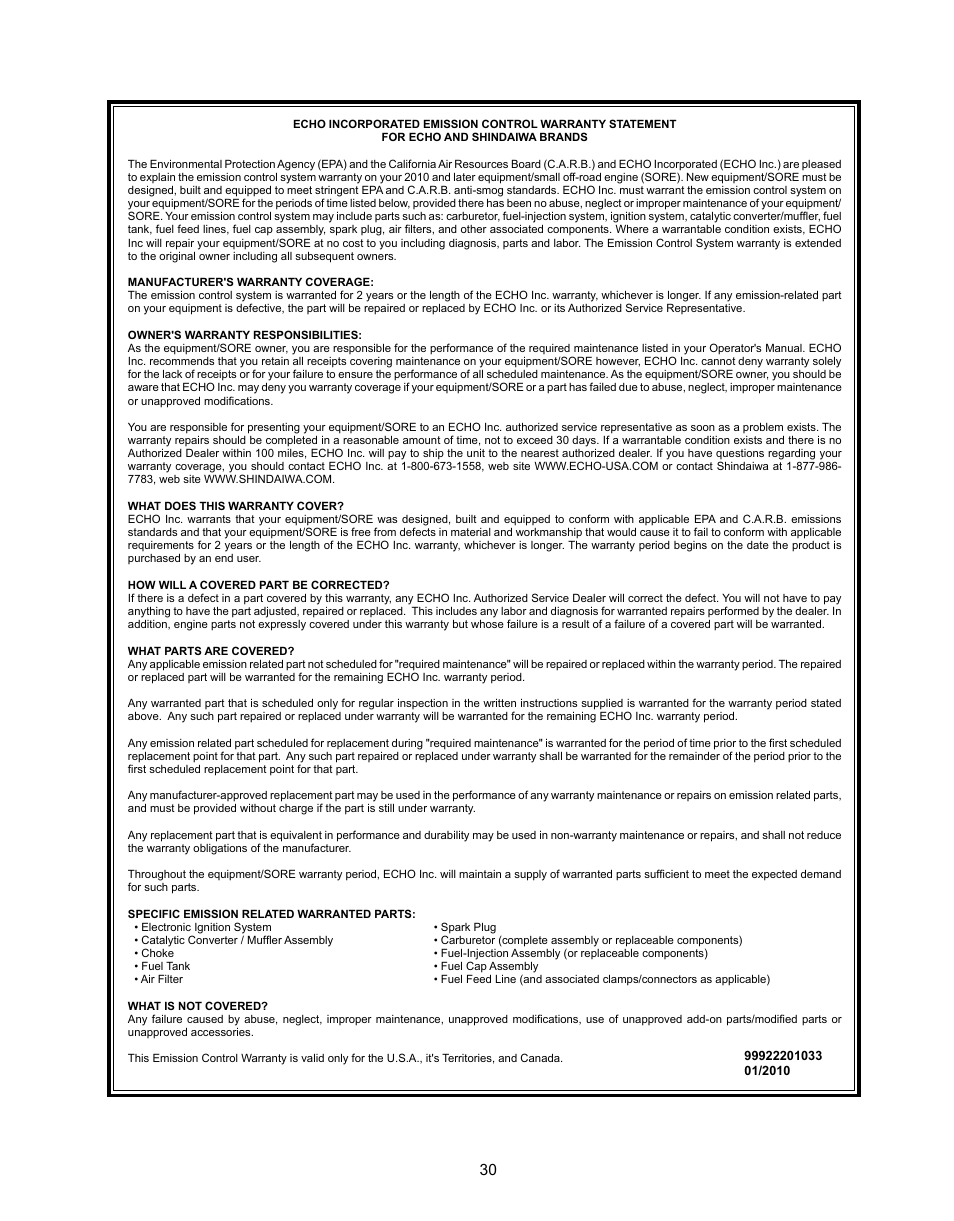 ECHO INCORPORATED EMISSION CONTROL WARRANTY STATEMENT
FOR ECHO AND SHINDAIWA BRANDS

The Environmental Protection Agency (EPA) and the California Air Resources Board (C.A.R.B.) and ECHO Incorporated (ECHO Inc.) are pleased to explain the emission control system warranty on your 2010 and later equipment/small off-road engine (SORE). New equipment/SORE must be designed, built and equipped to meet stringent EPA and C.A.R.B. anti-smog standards. ECHO Inc. must warrant the emission control system on your equipment/SORE for the periods of time listed below, provided there has been no abuse, neglect or improper maintenance of your equipment/SORE. Your emission control system may include parts such as: carburetor, fuel-injection system, ignition system, catalytic converter/muffler, fuel tank, fuel feed lines, fuel cap assembly, spark plug, air filters, and other associated components. Where a warrantable condition exists, ECHO Inc will repair your equipment/SORE at no cost to you including diagnosis, parts and labor. The Emission Control System warranty is extended to the original owner including all subsequent owners.

MANUFACTURER'S WARRANTY COVERAGE:
The emission control system is warranted for 2 years or the length of the ECHO Inc. warranty, whichever is longer. If any emission-related part on your equipment is defective, the part will be repaired or replaced by ECHO Inc. or its Authorized Service Representative.

OWNER'S WARRANTY RESPONSIBILITIES:
As the equipment/SORE owner, you are responsible for the performance of the required maintenance listed in your Operator's Manual. ECHO Inc. recommends that you retain all receipts covering maintenance on your equipment/SORE however, ECHO Inc. cannot deny warranty solely for the lack of receipts or for your failure to ensure the performance of all scheduled maintenance. As the equipment/SORE owner, you should be aware that ECHO Inc. may deny you warranty coverage if your equipment/SORE or a part has failed due to abuse, neglect, improper maintenance or unapproved modifications.

You are responsible for presenting your equipment/SORE to an ECHO Inc. authorized service representative as soon as a problem exists. The warranty repairs should be completed in a reasonable amount of time, not to exceed 30 days. If a warrantable condition exists and there is no Authorized Dealer within 100 miles, ECHO Inc. will pay to ship the unit to the nearest authorized dealer. If you have questions regarding your warranty coverage, you should contact ECHO Inc. at 1-800-673-1558, web site WWW.ECHO-USA.COM or contact Shindaiwa at 1-877-986-7783, web site WWW.SHINDAIWA.COM.

WHAT DOES THIS WARRANTY COVER?
ECHO Inc. warrants that your equipment/SORE was designed, built and equipped to conform with applicable EPA and C.A.R.B. emissions standards and that your equipment/SORE is free from defects in material and workmanship that would cause it to fail to conform with applicable requirements for 2 years or the length of the ECHO Inc. warranty, whichever is longer. The warranty period begins on the date the product is purchased by an end user.

HOW WILL A COVERED PART BE CORRECTED?
If there is a defect in a part covered by this warranty, any ECHO Inc. Authorized Service Dealer will correct the defect. You will not have to pay anything to have the part adjusted, repaired or replaced. This includes any labor and diagnosis for warranted repairs performed by the dealer. In addition, engine parts not expressly covered under this warranty but whose failure is a result of a failure of a covered part will be warranted.

WHAT PARTS ARE COVERED?
Any applicable emission related part not scheduled for "required maintenance" will be repaired or replaced within the warranty period. The repaired or replaced part will be warranted for the remaining ECHO Inc. warranty period.

Any warranted part that is scheduled only for regular inspection in the written instructions supplied is warranted for the warranty period stated above. Any such part repaired or replaced under warranty will be warranted for the remaining ECHO Inc. warranty period.

Any emission related part scheduled for replacement during "required maintenance" is warranted for the period of time prior to the first scheduled replacement point for that part. Any such part repaired or replaced under warranty shall be warranted for the remainder of the period prior to the first scheduled replacement point for that part.

Any manufacturer-approved replacement part may be used in the performance of any warranty maintenance or repairs on emission related parts, and must be provided without charge if the part is still under warranty.

Any replacement part that is equivalent in performance and durability may be used in non-warranty maintenance or repairs, and shall not reduce the warranty obligations of the manufacturer.

Throughout the equipment/SORE warranty period, ECHO Inc. will maintain a supply of warranted parts sufficient to meet the expected demand for such parts.

SPECIFIC EMISSION RELATED WARRANTED PARTS:
• Electronic Ignition System
• Catalytic Converter / Muffler Assembly
• Choke
• Fuel Tank
• Air Filter
• Spark Plug
• Carburetor (complete assembly or replaceable components)
• Fuel-Injection Assembly (or replaceable components)
• Fuel Cap Assembly
• Fuel Feed Line (and associated clamps/connectors as applicable)

WHAT IS NOT COVERED?
Any failure caused by abuse, neglect, improper maintenance, unapproved modifications, use of unapproved add-on parts/modified parts or unapproved accessories.

This Emission Control Warranty is valid only for the U.S.A., it's Territories, and Canada.

99922201033
01/2010

30